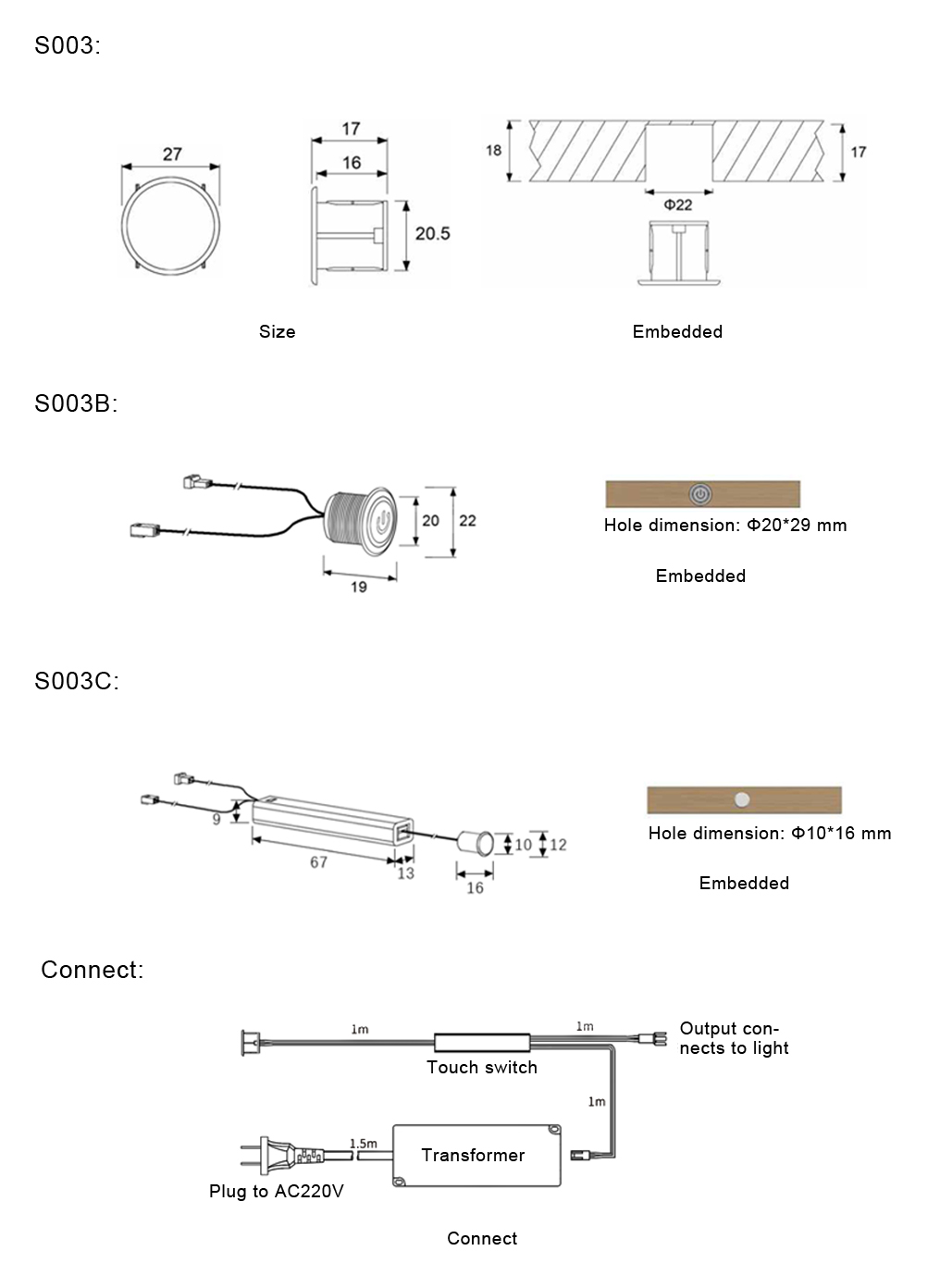 S003:

27

17

16

20.5

18

17

Φ22

Size

Embedded

S003B:

20

22

19

Hole dimension: Φ20*29 mm

Embedded

S003C:

9

67

13

10

12

16

Hole dimension: Φ10*16 mm

Embedded

Connect:

1m

1m

Output connects to light

Touch switch

1m

1.5m

Transformer

Plug to AC220V

Connect